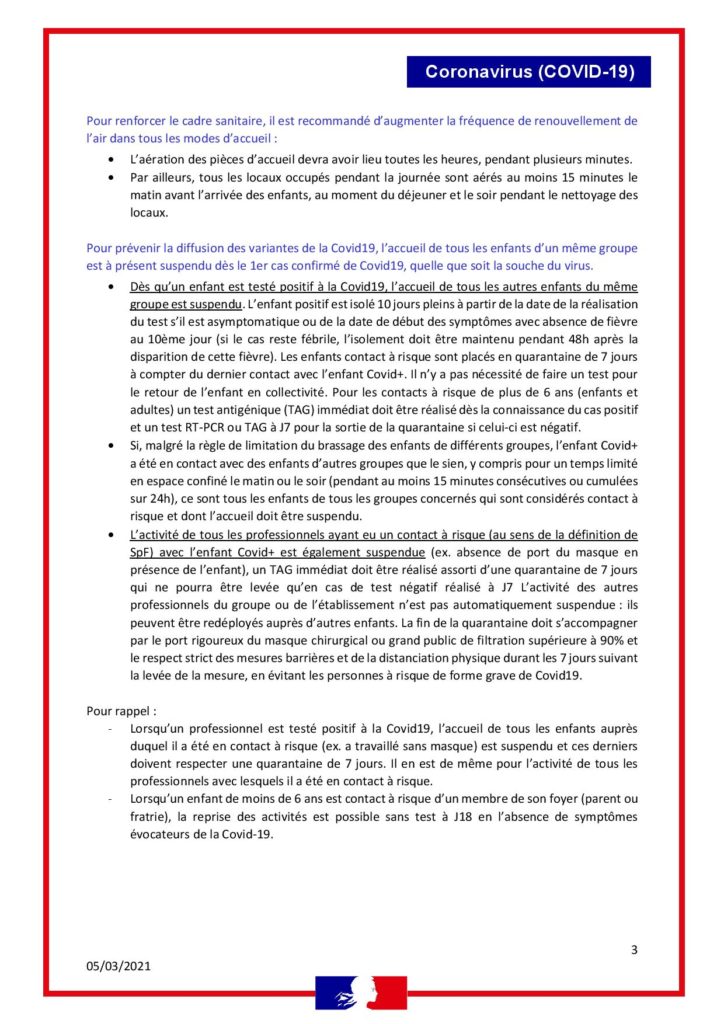 Coronavirus (COVID-19)

Pour renforcer le cadre sanitaire, il est recommandé d'augmenter la fréquence de renouvellement de l'air dans tous les modes d'accueil :

• L'aération des pièces d'accueil devra avoir lieu toutes les heures, pendant plusieurs minutes.
• Par ailleurs, tous les locaux occupés pendant la journée sont aérés au moins 15 minutes le matin avant l'arrivée des enfants, au moment du déjeuner et le soir pendant le nettoyage des locaux.

Pour prévenir la diffusion des variantes de la Covid19, l'accueil de tous les enfants d'un même groupe est à présent suspendu dès le 1er cas confirmé de Covid19, quelle que soit la souche du virus.

• Dès qu'un enfant est testé positif à la Covid19, l'accueil de tous les autres enfants du même groupe est suspendu. L'enfant positif est isolé 10 jours pleins à partir de la date de la réalisation du test s'il est asymptomatique ou de la date de début des symptômes avec absence de fièvre au 10ème jour (si le cas reste fébrile, l'isolement doit être maintenu pendant 48h après la disparition de cette fièvre). Les enfants contact à risque sont placés en quarantaine de 7 jours à compter du dernier contact avec l'enfant Covid+. Il n'y a pas nécessité de faire un test pour le retour de l'enfant en collectivité. Pour les contacts à risque de plus de 6 ans (enfants et adultes) un test antigénique (TAG) immédiat doit être réalisé dès la connaissance du cas positif et un test RT-PCR ou TAG à J7 pour la sortie de la quarantaine si celui-ci est négatif.
• Si, malgré la règle de limitation du brassage des enfants de différents groupes, l'enfant Covid+ a été en contact avec des enfants d'autres groupes que le sien, y compris pour un temps limité en espace confiné le matin ou le soir (pendant au moins 15 minutes consécutives ou cumulées sur 24h), ce sont tous les enfants de tous les groupes concernés qui sont considérés contact à risque et dont l'accueil doit être suspendu.
• L'activité de tous les professionnels ayant eu un contact à risque (au sens de la définition de SpF) avec l'enfant Covid+ est également suspendue (ex. absence de port du masque en présence de l'enfant), un TAG immédiat doit être réalisé assorti d'une quarantaine de 7 jours qui ne pourra être levée qu'en cas de test négatif réalisé à J7 L'activité des autres professionnels du groupe ou de l'établissement n'est pas automatiquement suspendue : ils peuvent être redéployés auprès d'autres enfants. La fin de la quarantaine doit s'accompagner par le port rigoureux du masque chirurgical ou grand public de filtration supérieure à 90% et le respect strict des mesures barrières et de la distanciation physique durant les 7 jours suivant la levée de la mesure, en évitant les personnes à risque de forme grave de Covid19.

Pour rappel :
- Lorsqu'un professionnel est testé positif à la Covid19, l'accueil de tous les enfants auprès duquel il a été en contact à risque (ex. a travaillé sans masque) est suspendu et ces derniers doivent respecter une quarantaine de 7 jours. Il en est de même pour l'activité de tous les professionnels avec lesquels il a été en contact à risque.
- Lorsqu'un enfant de moins de 6 ans est contact à risque d'un membre de son foyer (parent ou fratrie), la reprise des activités est possible sans test à J18 en l'absence de symptômes évocateurs de la Covid-19.

3

05/03/2021